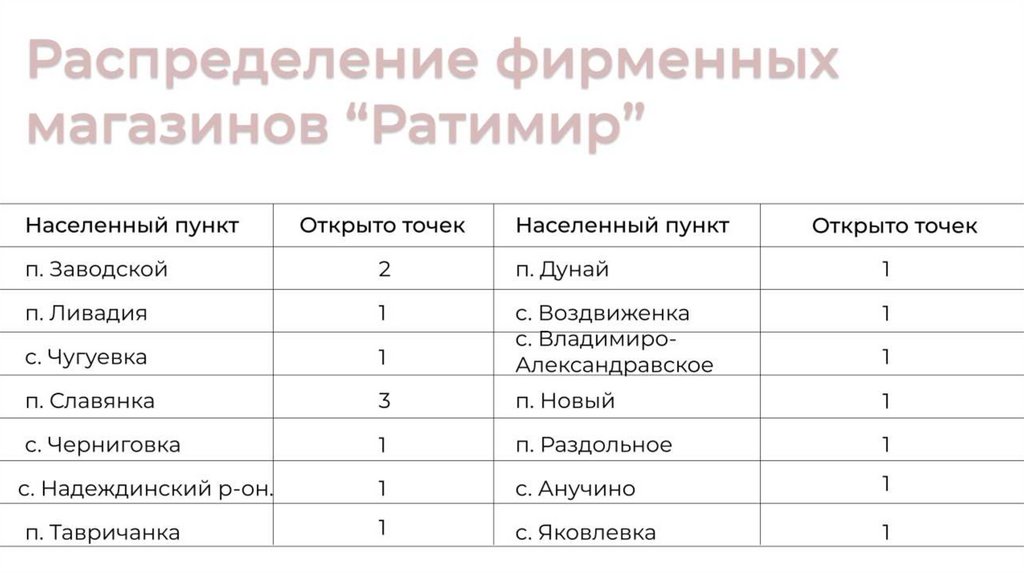 Распределение фирменных магазинов “Ратимир”

| Населенный пункт | Открыто точек | Населенный пункт | Открыто точек |
|---|---|---|---|
| п. Заводской | 2 | п. Дунай | 1 |
| п. Ливадия | 1 | с. Воздвиженка | 1 |
| с. Чугуевка | 1 | с. Владимиро-Александравское | 1 |
| п. Славянка | 3 | п. Новый | 1 |
| с. Черниговка | 1 | п. Раздольное | 1 |
| с. Надеждинский р-он. | 1 | с. Анучино | 1 |
| п. Тавричанка | 1 | с. Яковлевка | 1 |